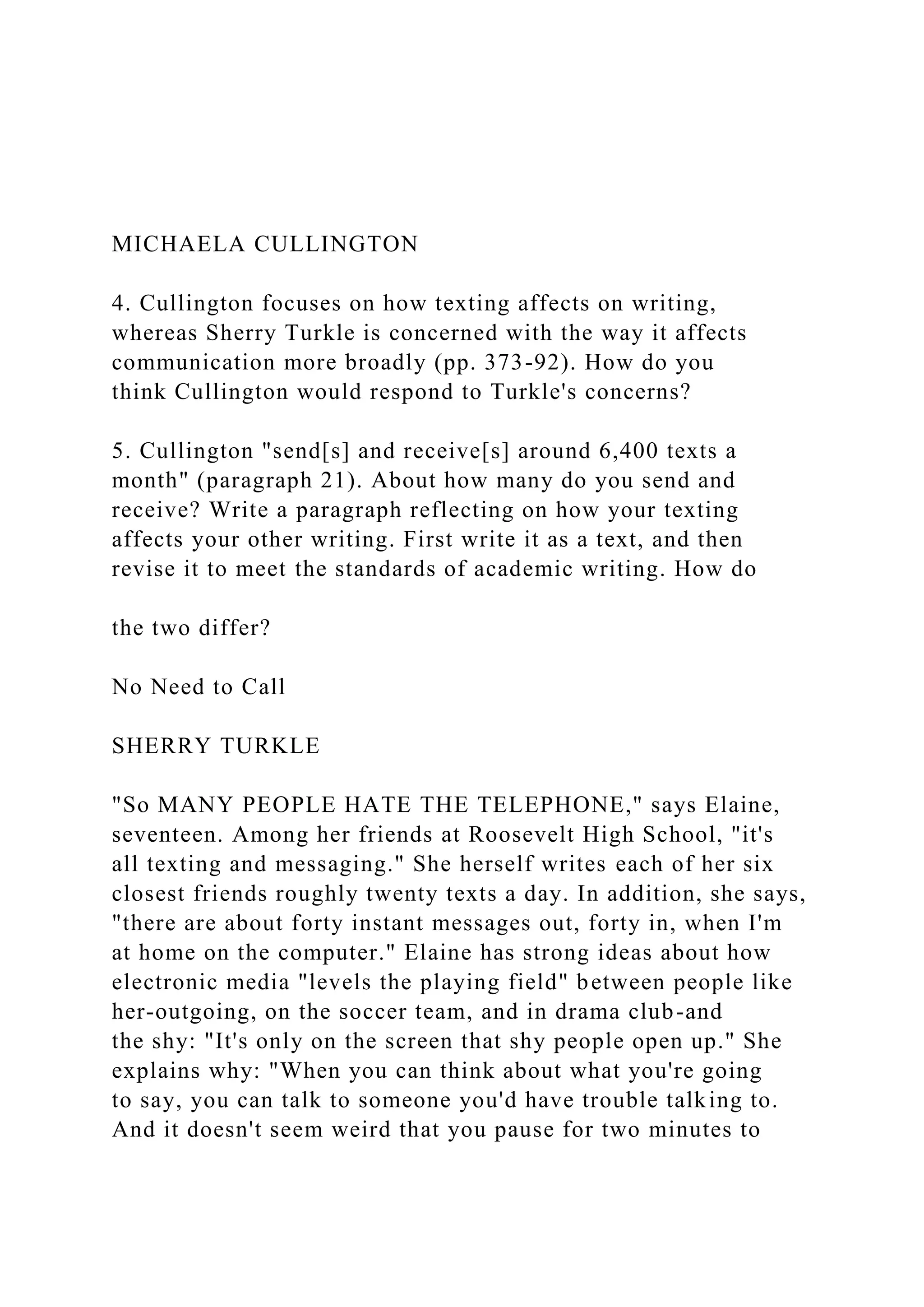 MICHAELA CULLINGTON

4. Cullington focuses on how texting affects on writing, whereas Sherry Turkle is concerned with the way it affects communication more broadly (pp. 373-92). How do you think Cullington would respond to Turkle's concerns?

5. Cullington "send[s] and receive[s] around 6,400 texts a month" (paragraph 21). About how many do you send and receive? Write a paragraph reflecting on how your texting affects your other writing. First write it as a text, and then revise it to meet the standards of academic writing. How do

the two differ?

No Need to Call

SHERRY TURKLE

"So MANY PEOPLE HATE THE TELEPHONE," says Elaine, seventeen. Among her friends at Roosevelt High School, "it's all texting and messaging." She herself writes each of her six closest friends roughly twenty texts a day. In addition, she says, "there are about forty instant messages out, forty in, when I'm at home on the computer." Elaine has strong ideas about how electronic media "levels the playing field" between people like her-outgoing, on the soccer team, and in drama club-and the shy: "It's only on the screen that shy people open up." She explains why: "When you can think about what you're going to say, you can talk to someone you'd have trouble talking to. And it doesn't seem weird that you pause for two minutes to